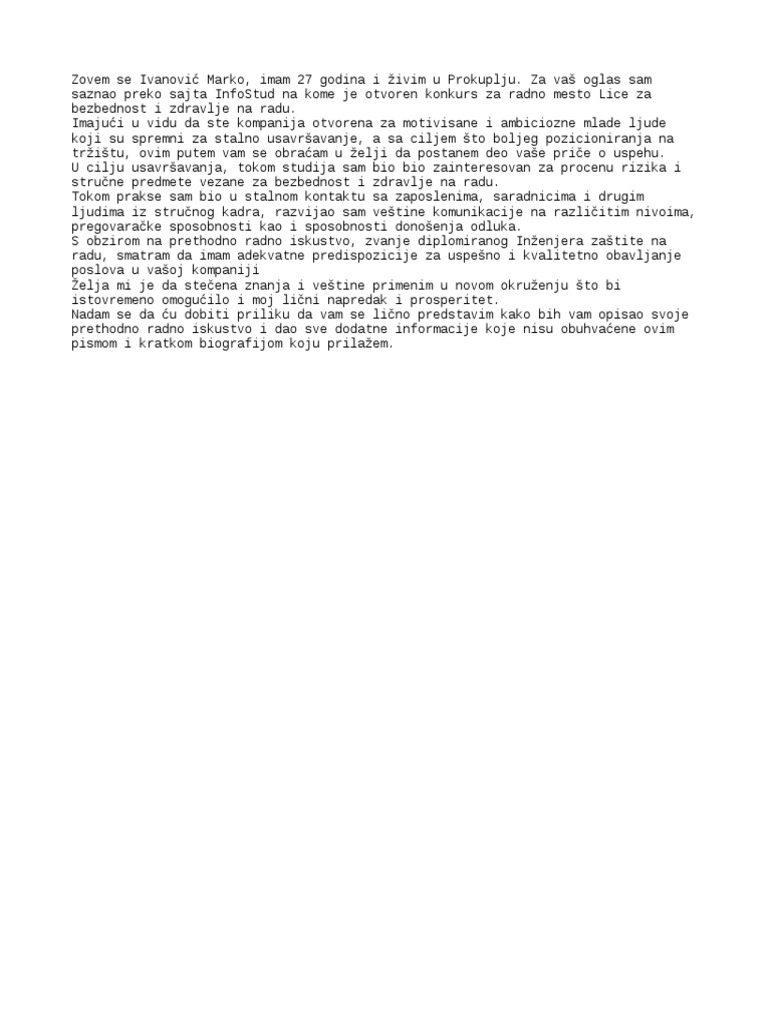 Zovem se Ivanović Marko, imam 27 godina i živim u Prokuplju. Za vaš oglas sam saznao preko sajta InfoStud na kome je otvoren konkurs za radno mesto Lice za bezbednost i zdravlje na radu.
Imajući u vidu da ste kompanija otvorena za motivisane i ambiciozne mlade ljude koji su spremni za stalno usavršavanje, a sa ciljem što boljeg pozicioniranja na tržištu, ovim putem vam se obraćam u želji da postanem deo vaše priče o uspehu.
U cilju usavršavanja, tokom studija sam bio bio zainteresovan za procenu rizika i stručne predmete vezane za bezbednost i zdravlje na radu.
Tokom prakse sam bio u stalnom kontaktu sa zaposlenima, saradnicima i drugim ljudima iz stručnog kadra, razvijao sam veštine komunikacije na različitim nivoima, pregovaračke sposobnosti kao i sposobnosti donošenja odluka.
S obzirom na prethodno radno iskustvo, zvanje diplomiranog Inženjera zaštite na radu, smatram da imam adekvatne predispozicije za uspešno i kvalitetno obavljanje poslova u vašoj kompaniji
Želja mi je da stečena znanja i veštine primenim u novom okruženju što bi istovremeno omogućilo i moj lični napredak i prosperitet.
Nadam se da ću dobiti priliku da vam se lično predstavim kako bih vam opisao svoje prethodno radno iskustvo i dao sve dodatne informacije koje nisu obuhvaćene ovim pismom i kratkom biografijom koju prilažem.